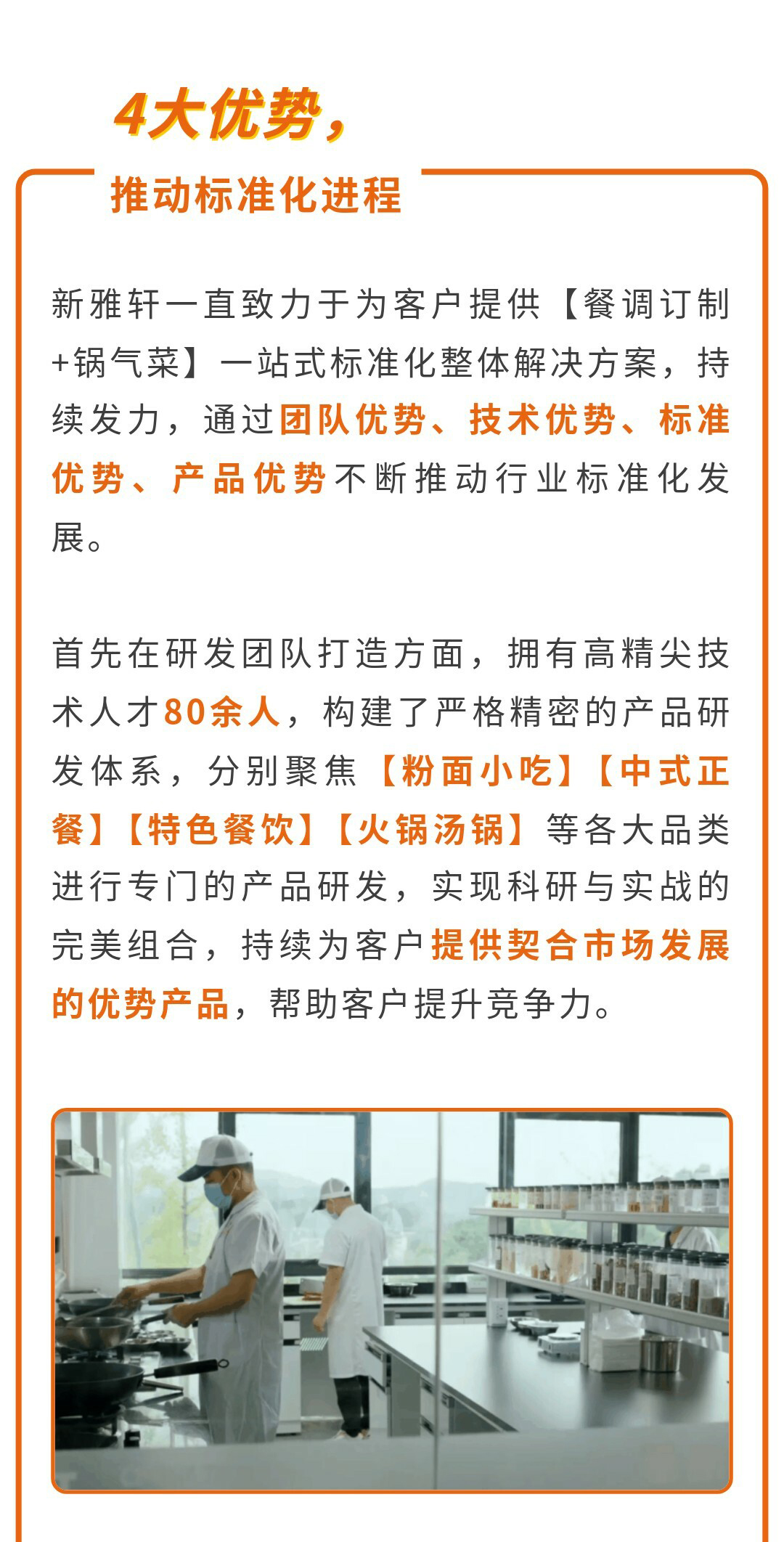 4大优势，

推动标准化进程

新雅轩一直致力于为客户提供【餐调订制+锅气菜】一站式标准化整体解决方案，持续发力，通过团队优势、技术优势、标准优势、产品优势不断推动行业标准化发展。

首先在研发团队打造方面，拥有高精尖技术人才80余人，构建了严格精密的产品研发体系，分别聚焦【粉面小吃】【中式正餐】【特色餐饮】【火锅汤锅】等各大品类进行专门的产品研发，实现科研与实战的完美组合，持续为客户提供契合市场发展的优势产品，帮助客户提升竞争力。